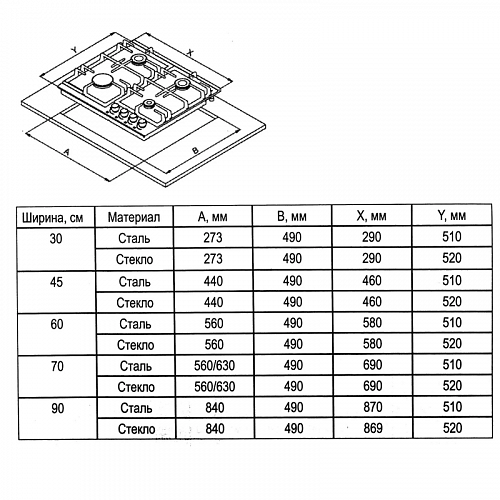 Y
X
A
B

| Ширина, см | Материал | A, мм | B, мм | X, мм | Y, мм |
|---|---|---|---|---|---|
| 30 | Сталь | 273 | 490 | 290 | 510 |
| | Стекло | 273 | 490 | 290 | 520 |
| 45 | Сталь | 440 | 490 | 460 | 510 |
| | Стекло | 440 | 490 | 460 | 520 |
| 60 | Сталь | 560 | 490 | 580 | 510 |
| | Стекло | 560 | 490 | 580 | 520 |
| 70 | Сталь | 560/630 | 490 | 690 | 510 |
| | Стекло | 560/630 | 490 | 690 | 520 |
| 90 | Сталь | 840 | 490 | 870 | 510 |
| | Стекло | 840 | 490 | 869 | 520 |